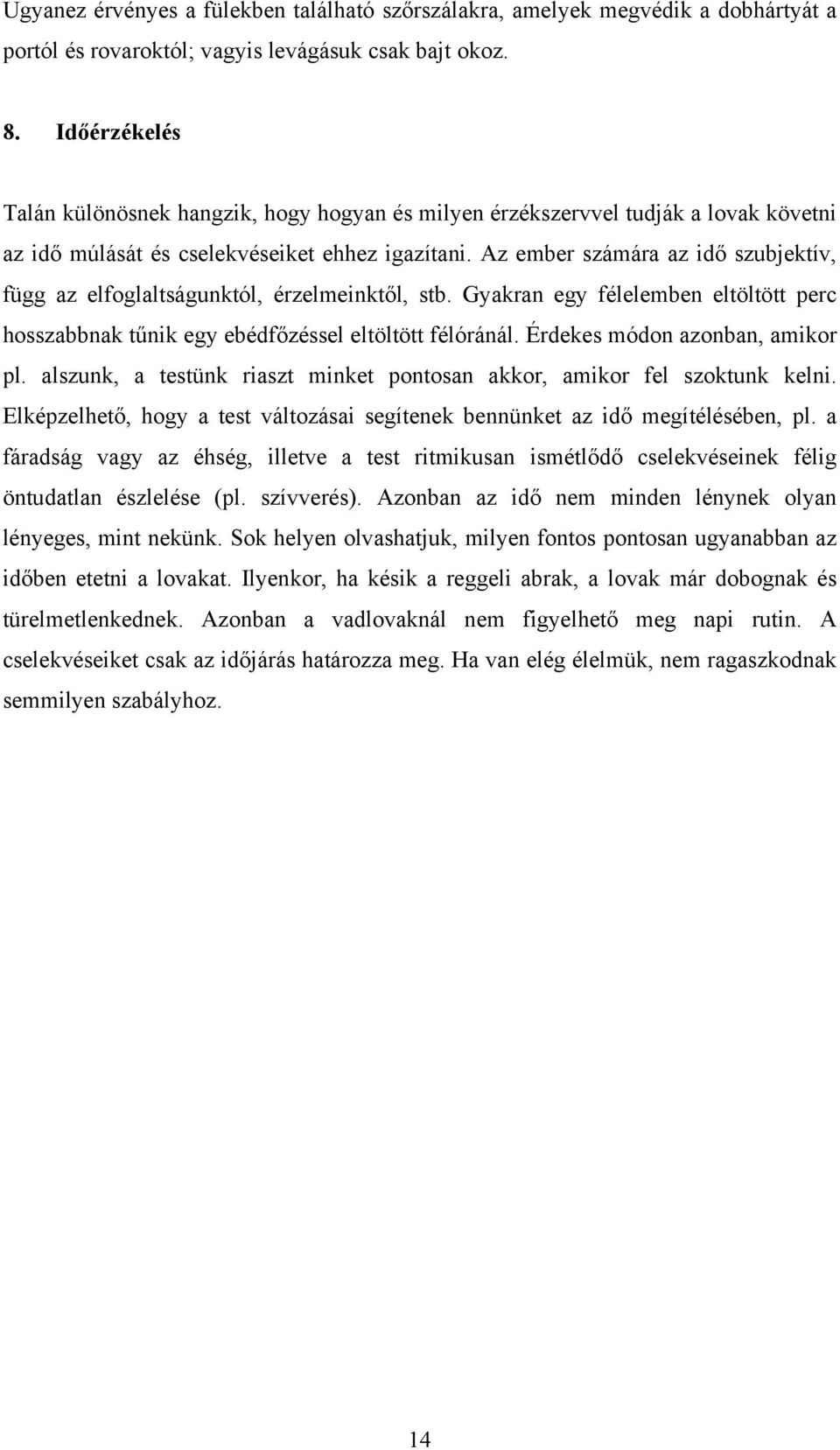 Ugyanez érvényes a fülekben található szőrszálakra, amelyek megvédik a dobhártyát a portól és rovaroktól; vagyis levágásuk csak bajt okoz.

8. Időérzékelés

Talán különösnek hangzik, hogy hogyan és milyen érzékszervvel tudják a lovak követni az idő múlását és cselekvéseiket ehhez igazítani. Az ember számára az idő szubjektív, függ az elfoglaltságunktól, érzelmeinktől, stb. Gyakran egy félelemben eltöltött perc hosszabbnak tűnik egy ebédfőzéssel eltöltött félóránál. Érdekes módon azonban, amikor pl. alszunk, a testünk riaszt minket pontosan akkor, amikor fel szoktunk kelni. Elképzelhető, hogy a test változásai segítenek bennünket az idő megítélésében, pl. a fáradság vagy az éhség, illetve a test ritmikusan ismétlődő cselekvéseinek félig öntudatlan észlelése (pl. szívverés). Azonban az idő nem minden lénynek olyan lényeges, mint nekünk. Sok helyen olvashatjuk, milyen fontos pontosan ugyanabban az időben etetni a lovakat. Ilyenkor, ha késik a reggeli abrak, a lovak már dobognak és türelmetlenkednek. Azonban a vadlovaknál nem figyelhető meg napi rutin. A cselekvéseiket csak az időjárás határozza meg. Ha van elég élelmük, nem ragaszkodnak semmilyen szabályhoz.

14